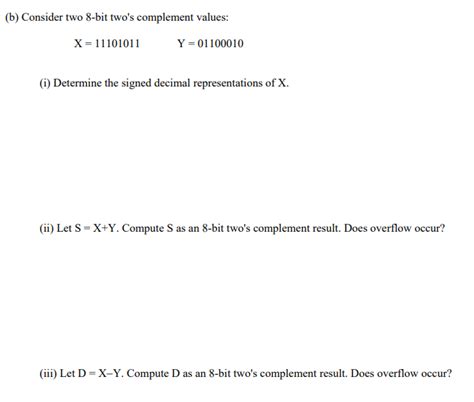 (b) Consider two 8-bit two's complement values:

X = 11101011 Y = 01100010

(i) Determine the signed decimal representations of X.

(ii) Let S = X+Y. Compute S as an 8-bit two's complement result. Does overflow occur?

(iii) Let D = X–Y. Compute D as an 8-bit two's complement result. Does overflow occur?